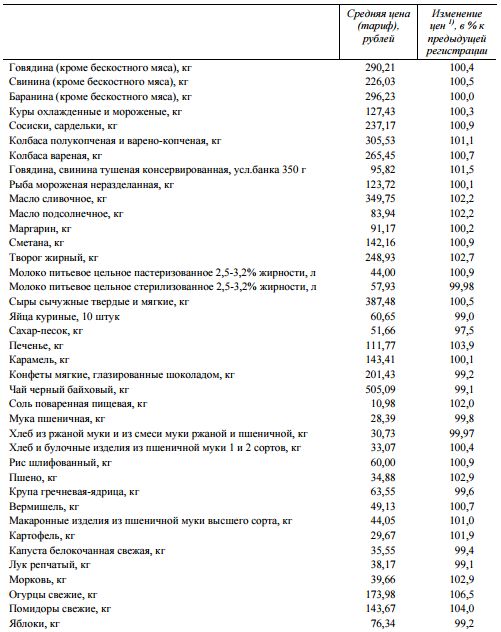 | | Средняя цена (тариф), рублей | Изменение цен $^{1)}$, в % к предыдущей регистрации |
|---|---|---|
| Говядина (кроме бескостного мяса), кг | 290,21 | 100,4 |
| Свинина (кроме бескостного мяса), кг | 226,03 | 100,5 |
| Баранина (кроме бескостного мяса), кг | 296,23 | 100,0 |
| Куры охлажденные и мороженые, кг | 127,43 | 100,3 |
| Сосиски, сардельки, кг | 237,17 | 100,9 |
| Колбаса полукопченая и варено-копченая, кг | 305,53 | 101,1 |
| Колбаса вареная, кг | 265,45 | 100,7 |
| Говядина, свинина тушеная консервированная, усл.банка 350 г | 95,82 | 101,5 |
| Рыба мороженая неразделанная, кг | 123,72 | 100,1 |
| Масло сливочное, кг | 349,75 | 102,2 |
| Масло подсолнечное, кг | 83,94 | 102,2 |
| Маргарин, кг | 91,17 | 100,2 |
| Сметана, кг | 142,16 | 100,9 |
| Творог жирный, кг | 248,93 | 102,7 |
| Молоко питьевое цельное пастеризованное 2,5-3,2% жирности, л | 44,00 | 100,9 |
| Молоко питьевое цельное стерилизованное 2,5-3,2% жирности, л | 57,93 | 99,98 |
| Сыры сычужные твердые и мягкие, кг | 387,48 | 100,5 |
| Яйца куриные, 10 штук | 60,65 | 99,0 |
| Сахар-песок, кг | 51,66 | 97,5 |
| Печенье, кг | 111,77 | 103,9 |
| Карамель, кг | 143,41 | 100,1 |
| Конфеты мягкие, глазированные шоколадом, кг | 201,43 | 99,2 |
| Чай черный байховый, кг | 505,09 | 99,1 |
| Соль поваренная пищевая, кг | 10,98 | 102,0 |
| Мука пшеничная, кг | 28,39 | 99,8 |
| Хлеб из ржаной муки и из смеси муки ржаной и пшеничной, кг | 30,73 | 99,97 |
| Хлеб и булочные изделия из пшеничной муки 1 и 2 сортов, кг | 33,07 | 100,4 |
| Рис шлифованный, кг | 60,00 | 100,9 |
| Пшено, кг | 34,88 | 102,9 |
| Крупа гречневая-ядрица, кг | 63,55 | 99,6 |
| Вермишель, кг | 49,13 | 100,7 |
| Макаронные изделия из пшеничной муки высшего сорта, кг | 44,05 | 101,0 |
| Картофель, кг | 29,67 | 101,9 |
| Капуста белокочанная свежая, кг | 35,55 | 99,4 |
| Лук репчатый, кг | 38,17 | 99,1 |
| Морковь, кг | 39,66 | 102,9 |
| Огурцы свежие, кг | 173,98 | 106,5 |
| Помидоры свежие, кг | 143,67 | 104,0 |
| Яблоки, кг | 76,34 | 99,2 |